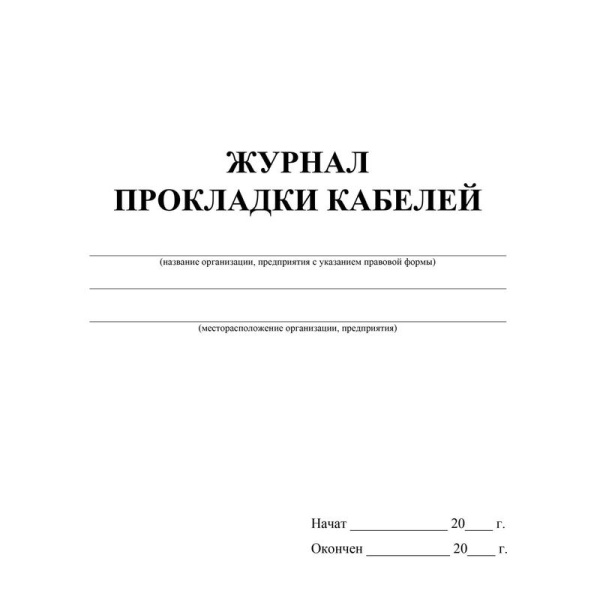 ЖУРНАЛ
ПРОКЛАДКИ КАБЕЛЕЙ

(название организации, предприятия с указанием правовой формы)

(месторасположение организации, предприятия)

Начат ______________ 20____ г.

Окончен ____________ 20____ г.